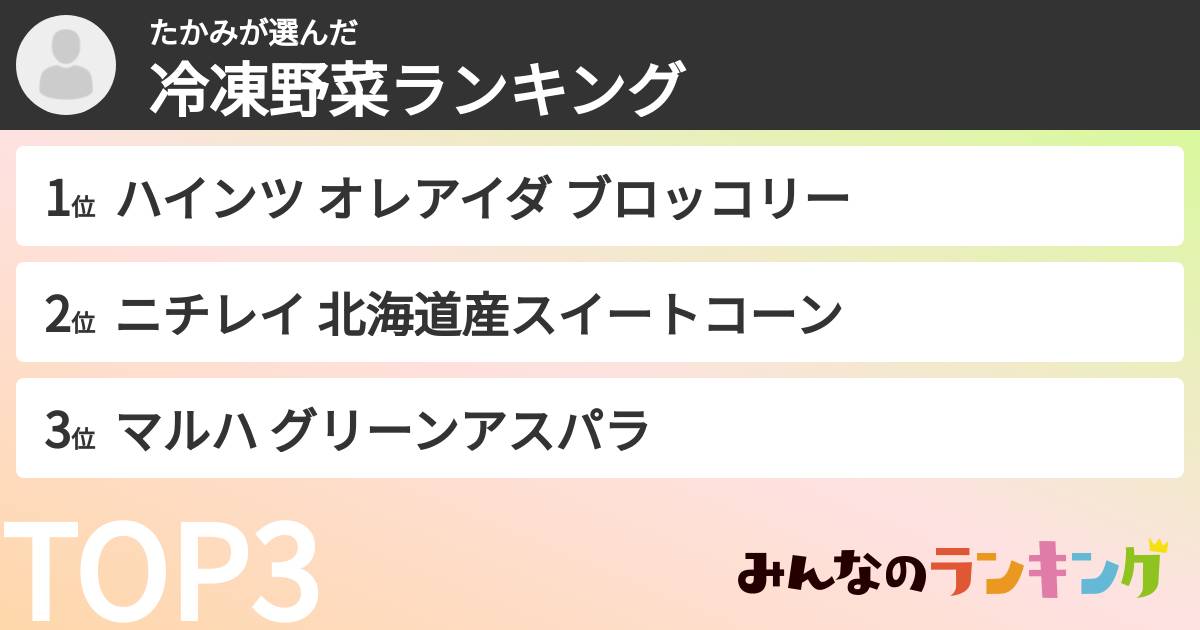 たかみが選んだ
冷凍野菜ランキング

1位 ハインツ オレアイダ ブロッコリー

2位 ニチレイ 北海道産スイートコーン

3位 マルハ グリーンアスパラ

TOP3

みんなのランキング